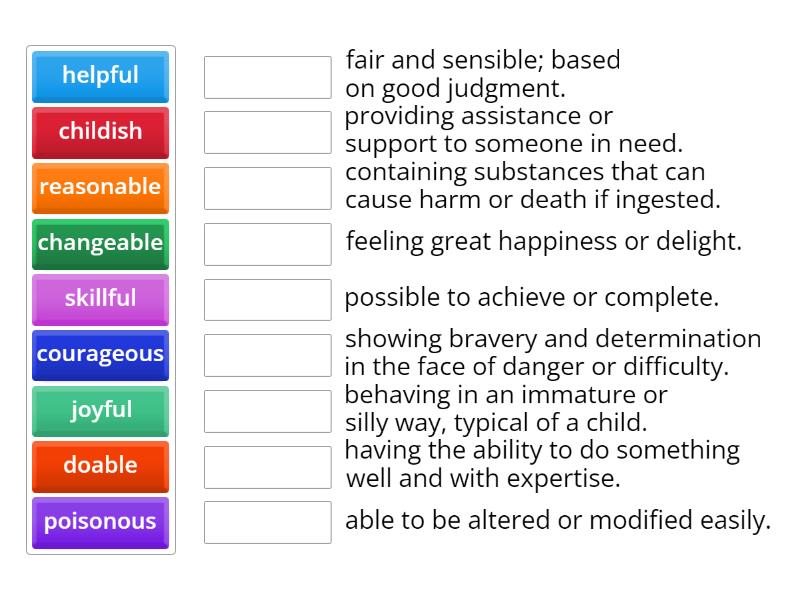 helpful
childish
reasonable
changeable
skillful
courageous
joyful
doable
poisonous

fair and sensible; based on good judgment.
providing assistance or support to someone in need.
containing substances that can cause harm or death if ingested.
feeling great happiness or delight.
possible to achieve or complete.
showing bravery and determination in the face of danger or difficulty.
behaving in an immature or silly way, typical of a child.
having the ability to do something well and with expertise.
able to be altered or modified easily.